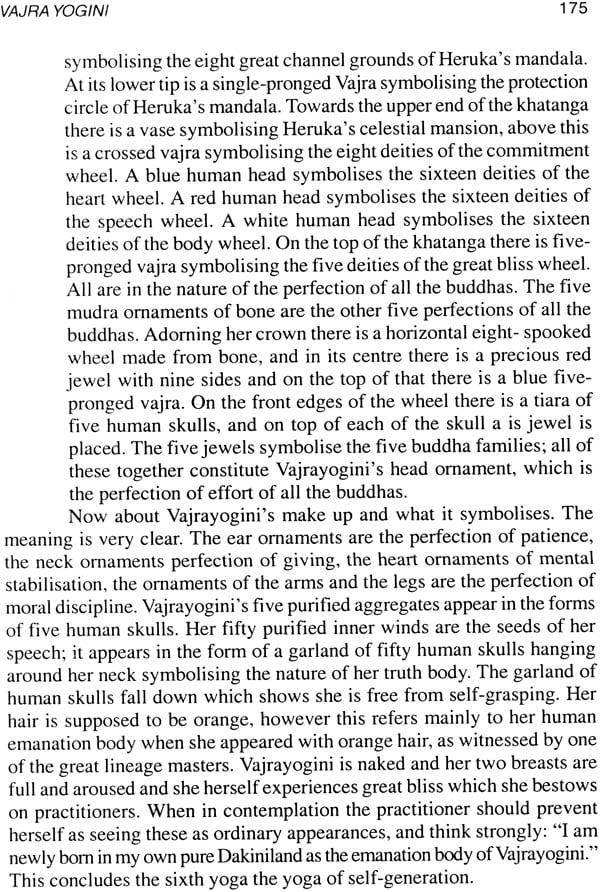 VAJRA YOGINI 175

symbolising the eight great channel grounds of Heruka's mandala. At its lower tip is a single-pronged Vajra symbolising the protection circle of Heruka's mandala. Towards the upper end of the khatanga there is a vase symbolising Heruka's celestial mansion, above this is a crossed vajra symbolising the eight deities of the commitment wheel. A blue human head symbolises the sixteen deities of the heart wheel. A red human head symbolises the sixteen deities of the speech wheel. A white human head symbolises the sixteen deities of the body wheel. On the top of the khatanga there is five-pronged vajra symbolising the five deities of the great bliss wheel. All are in the nature of the perfection of all the buddhas. The five mudra ornaments of bone are the other five perfections of all the buddhas. Adorning her crown there is a horizontal eight- spooked wheel made from bone, and in its centre there is a precious red jewel with nine sides and on the top of that there is a blue five-pronged vajra. On the front edges of the wheel there is a tiara of five human skulls, and on top of each of the skull a is jewel is placed. The five jewels symbolise the five buddha families; all of these together constitute Vajrayogini's head ornament, which is the perfection of effort of all the buddhas.

Now about Vajrayogini's make up and what it symbolises. The meaning is very clear. The ear ornaments are the perfection of patience, the neck ornaments perfection of giving, the heart ornaments of mental stabilisation, the ornaments of the arms and the legs are the perfection of moral discipline. Vajrayogini's five purified aggregates appear in the forms of five human skulls. Her fifty purified inner winds are the seeds of her speech; it appears in the form of a garland of fifty human skulls hanging around her neck symbolising the nature of her truth body. The garland of human skulls fall down which shows she is free from self-grasping. Her hair is supposed to be orange, however this refers mainly to her human emanation body when she appeared with orange hair, as witnessed by one of the great lineage masters. Vajrayogini is naked and her two breasts are full and aroused and she herself experiences great bliss which she bestows on practitioners. When in contemplation the practitioner should prevent herself as seeing these as ordinary appearances, and think strongly: "I am newly born in my own pure Dakiniland as the emanation body of Vajrayogini." This concludes the sixth yoga the yoga of self-generation.